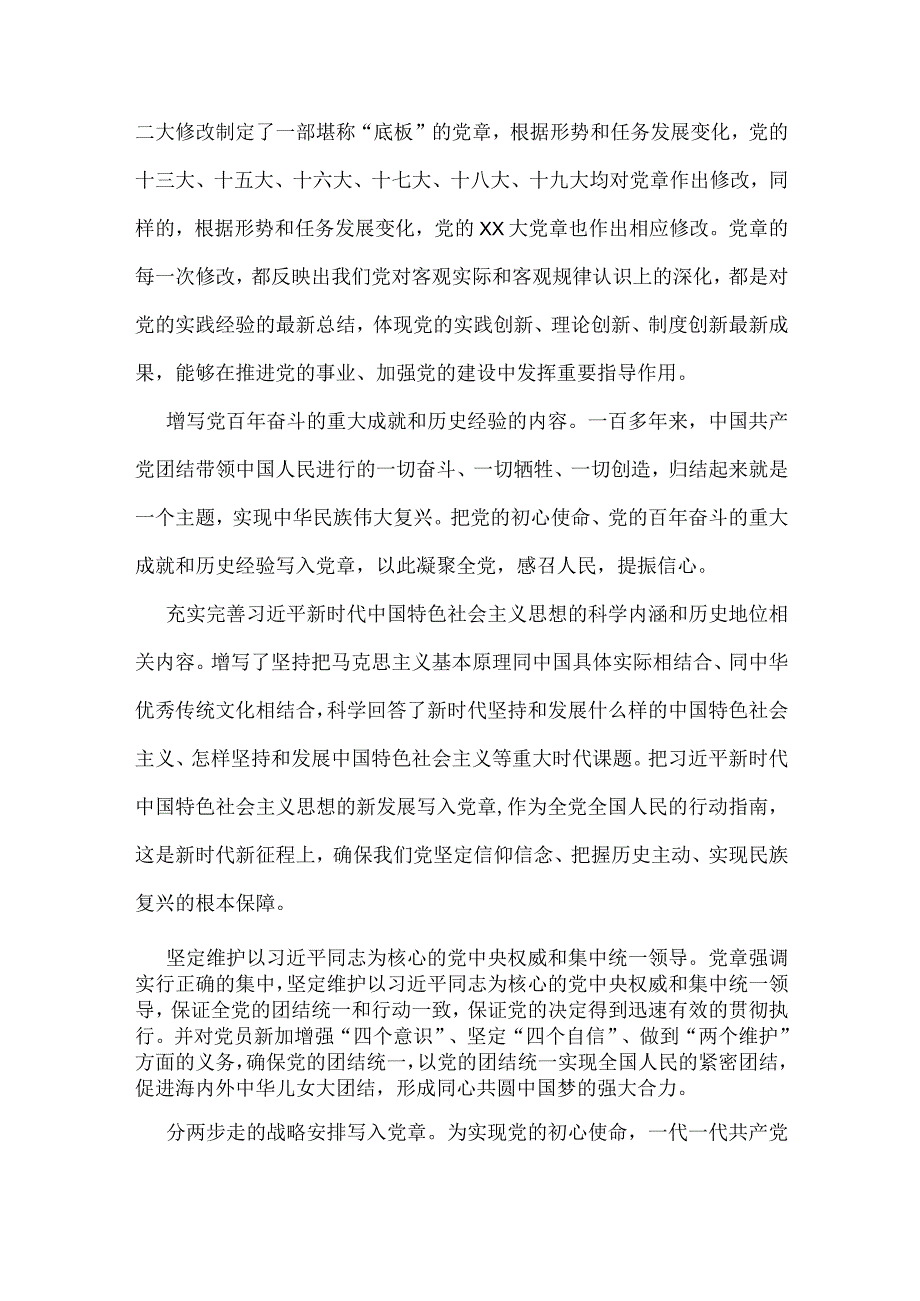 二大修改制定了一部堪称“底板”的党章，根据形势和任务发展变化，党的十三大、十五大、十六大、十七大、十八大、十九大均对党章作出修改，同样的，根据形势和任务发展变化，党的XX大党章也作出相应修改。党章的每一次修改，都反映出我们党对客观实际和客观规律认识上的深化，都是对党的实践经验的最新总结，体现党的实践创新、理论创新、制度创新最新成果，能够在推进党的事业、加强党的建设中发挥重要指导作用。

增写党百年奋斗的重大成就和历史经验的内容。一百多年来，中国共产党团结带领中国人民进行的一切奋斗、一切牺牲、一切创造，归结起来就是一个主题，实现中华民族伟大复兴。把党的初心使命、党的百年奋斗的重大成就和历史经验写入党章，以此凝聚全党，感召人民，提振信心。

充实完善习近平新时代中国特色社会主义思想的科学内涵和历史地位相关内容。增写了坚持把马克思主义基本原理同中国具体实际相结合、同中华优秀传统文化相结合，科学回答了新时代坚持和发展什么样的中国特色社会主义、怎样坚持和发展中国特色社会主义等重大时代课题。把习近平新时代中国特色社会主义思想的新发展写入党章，作为全党全国人民的行动指南，这是新时代新征程上，确保我们党坚定信仰信念、把握历史主动、实现民族复兴的根本保障。

坚定维护以习近平同志为核心的党中央权威和集中统一领导。党章强调实行正确的集中，坚定维护以习近平同志为核心的党中央权威和集中统一领导，保证全党的团结统一和行动一致，保证党的决定得到迅速有效的贯彻执行。并对党员新加增强“四个意识”、坚定“四个自信”、做到“两个维护”方面的义务，确保党的团结统一，以党的团结统一实现全国人民的紧密团结，促进海内外中华儿女大团结，形成同心共圆中国梦的强大合力。

分两步走的战略安排写入党章。为实现党的初心使命，一代一代共产党